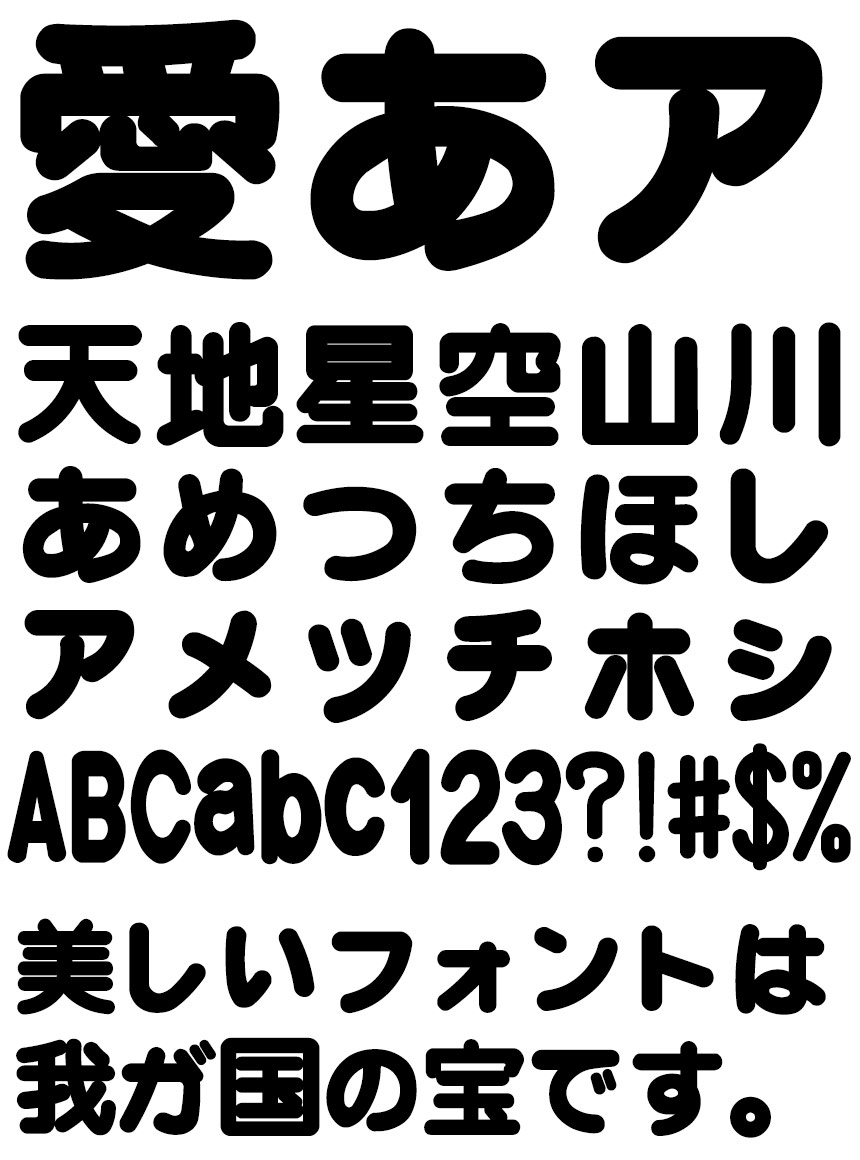 愛あア

天地星空山川

あめつちほし

アメツチホシ

ABCabc123?!#$%

美しいフォントは

我が国の宝です。